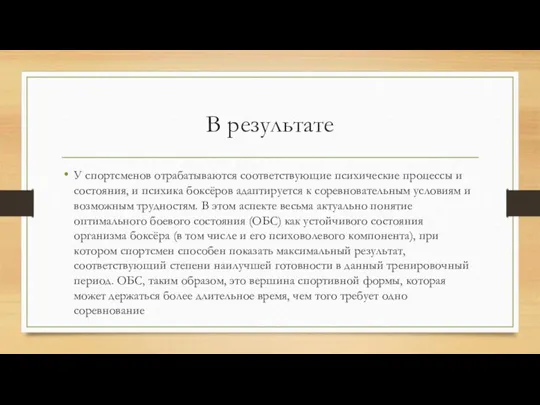 В результате

• У спортсменов отрабатываются соответствующие психические процессы и состояния, и психика боксёров адаптируется к соревновательным условиям и возможным трудностям. В этом аспекте весьма актуально понятие оптимального боевого состояния (ОБС) как устойчивого состояния организма боксёра (в том числе и его психоволевого компонента), при котором спортсмен способен показать максимальный результат, соответствующий степени наилучшей готовности в данный тренировочный период. ОБС, таким образом, это вершина спортивной формы, которая может держаться более длительное время, чем того требует одно соревнование